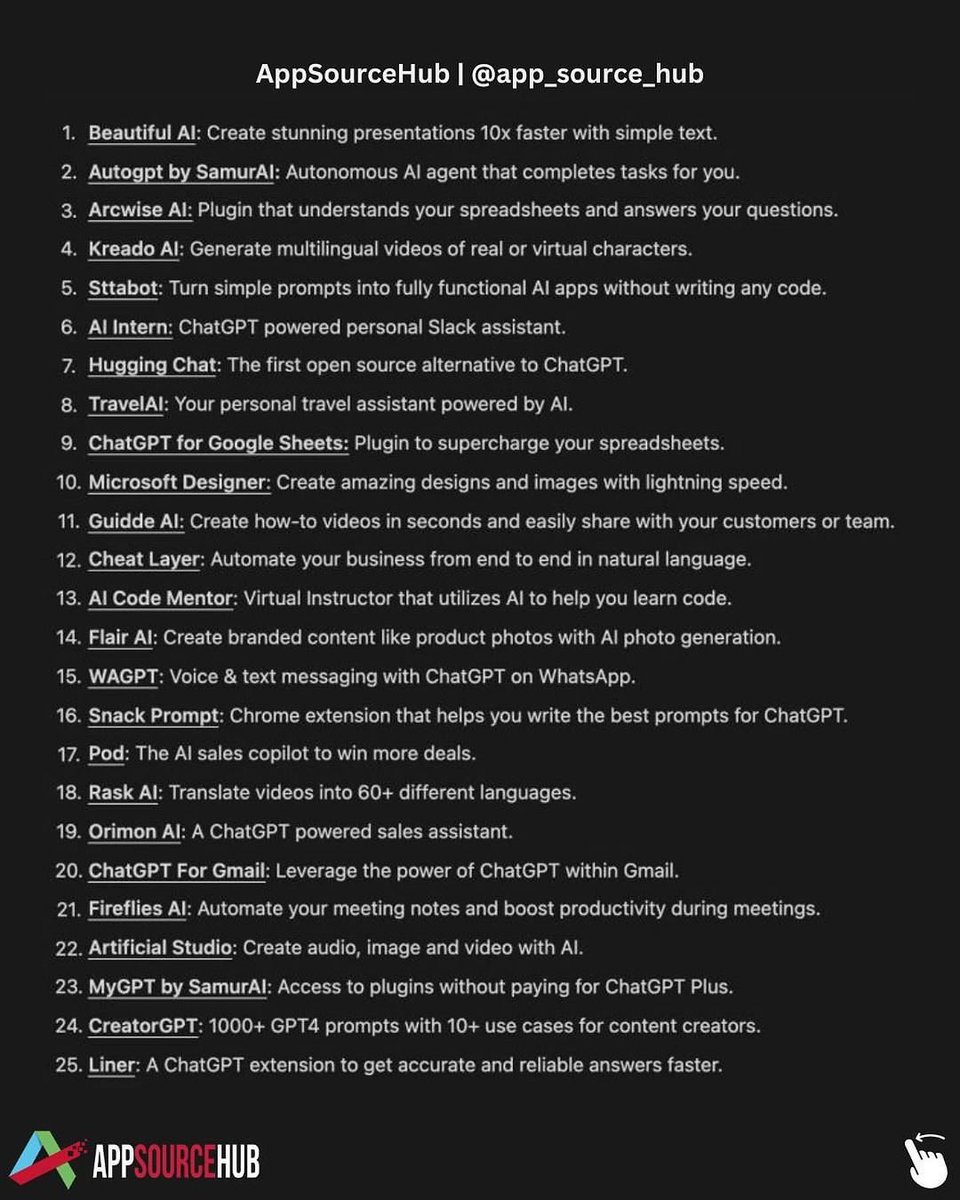 AppSourceHub | @app_source_hub

1. Beautiful AI: Create stunning presentations 10x faster with simple text.
2. Autogpt by SamurAI: Autonomous AI agent that completes tasks for you.
3. Arcwise AI: Plugin that understands your spreadsheets and answers your questions.
4. Kreado AI: Generate multilingual videos of real or virtual characters.
5. Sttabot: Turn simple prompts into fully functional AI apps without writing any code.
6. AI Intern: ChatGPT powered personal Slack assistant.
7. Hugging Chat: The first open source alternative to ChatGPT.
8. TravelAI: Your personal travel assistant powered by AI.
9. ChatGPT for Google Sheets: Plugin to supercharge your spreadsheets.
10. Microsoft Designer: Create amazing designs and images with lightning speed.
11. Guidde AI: Create how-to videos in seconds and easily share with your customers or team.
12. Cheat Layer: Automate your business from end to end in natural language.
13. AI Code Mentor: Virtual Instructor that utilizes AI to help you learn code.
14. Flair AI: Create branded content like product photos with AI photo generation.
15. WAGPT: Voice & text messaging with ChatGPT on WhatsApp.
16. Snack Prompt: Chrome extension that helps you write the best prompts for ChatGPT.
17. Pod: The AI sales copilot to win more deals.
18. Rask AI: Translate videos into 60+ different languages.
19. Orimon AI: A ChatGPT powered sales assistant.
20. ChatGPT For Gmail: Leverage the power of ChatGPT within Gmail.
21. Fireflies AI: Automate your meeting notes and boost productivity during meetings.
22. Artificial Studio: Create audio, image and video with AI.
23. MyGPT by SamurAI: Access to plugins without paying for ChatGPT Plus.
24. CreatorGPT: 1000+ GPT4 prompts with 10+ use cases for content creators.
25. Liner: A ChatGPT extension to get accurate and reliable answers faster.

APPSOURCEHUB